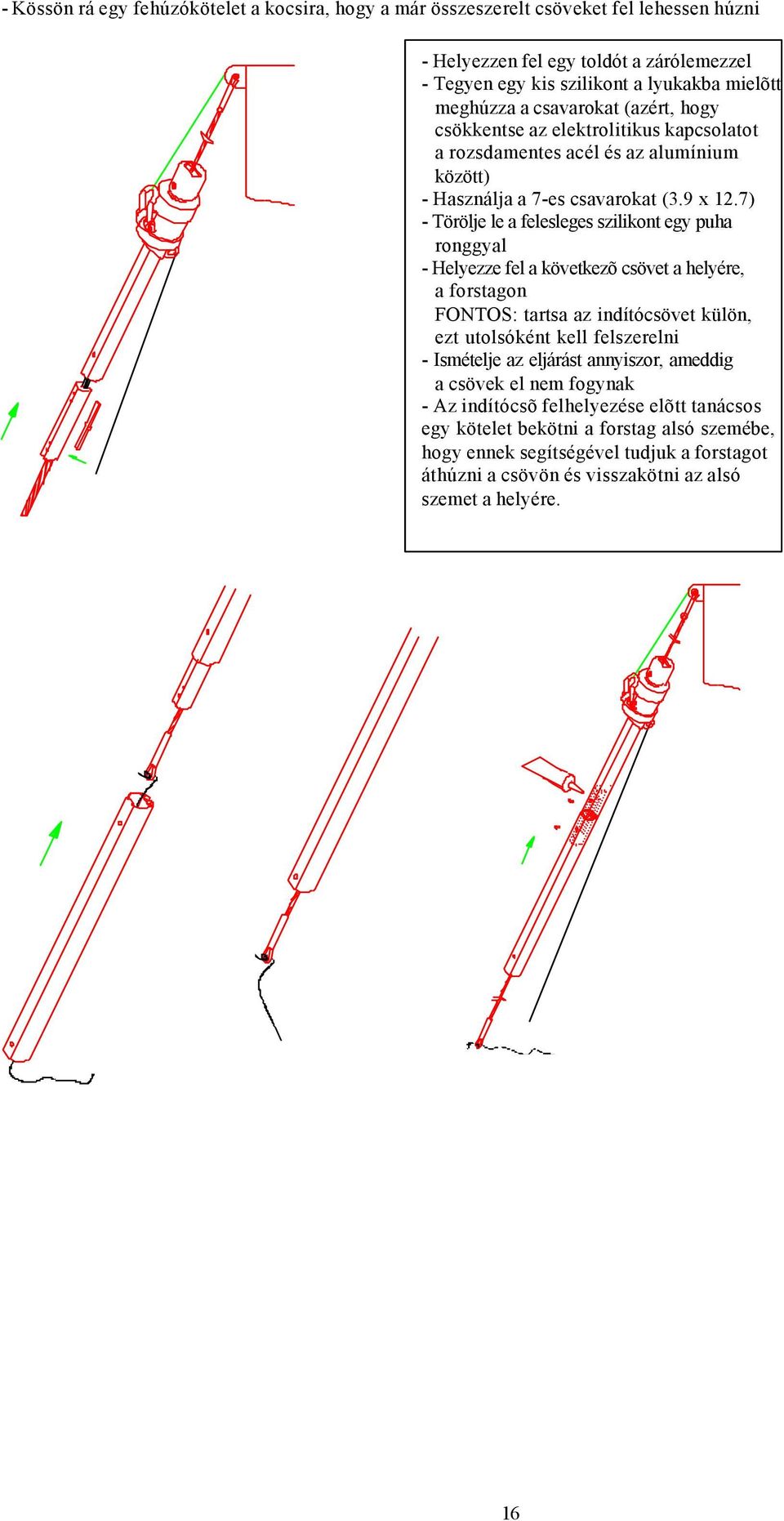 - Kössön rá egy fehúzókötelet a kocsira, hogy a már összeszerelt csöveket fel lehessen húzni

- Helyezzen fel egy toldót a zárólemezzel
- Tegyen egy kis szilikont a lyukakba mielõtt meghúzza a csavarokat (azért, hogy csökkentse az elektrolitikus kapcsolatot a rozsdamentes acél és az alumínium között)
- Használja a 7-es csavarokat (3.9 x 12.7)
- Törölje le a felesleges szilikont egy puha ronggyal
- Helyezze fel a következõ csövet a helyére, a forstagon
FONTOS: tartsa az indítócsövet külön, ezt utolsóként kell felszerelni
- Ismételje az eljárást annyiszor, ameddig a csövek el nem fogynak
- Az indítócsõ felhelyezése elõtt tanácsos egy kötelet bekötni a forstag alsó szemébe, hogy ennek segítségével tudjuk a forstagot áthúzni a csövön és visszakötni az alsó szemet a helyére.

16